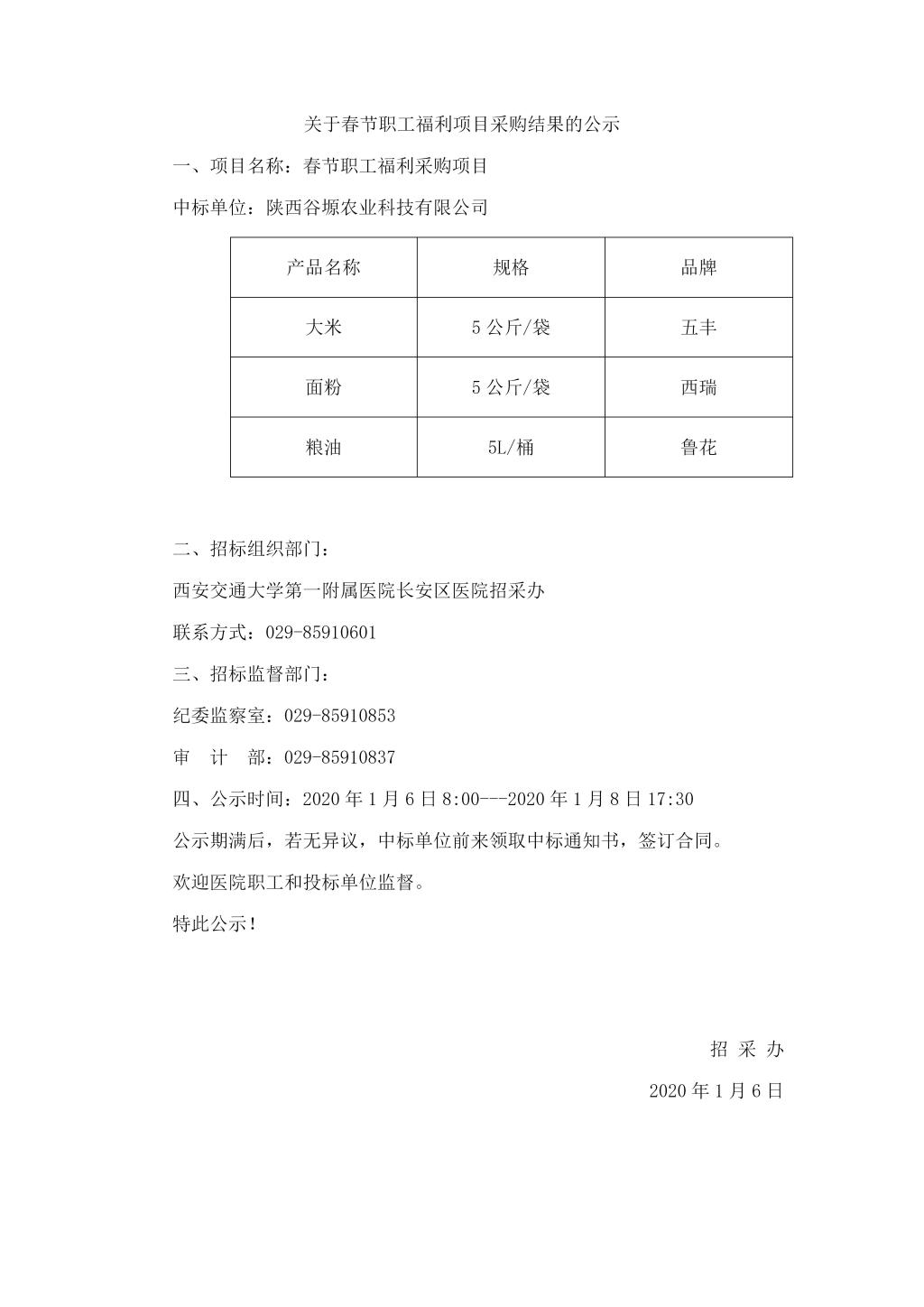 关于春节职工福利项目采购结果的公示

一、项目名称：春节职工福利采购项目

中标单位：陕西谷塬农业科技有限公司

| 产品名称 | 规格 | 品牌 |
|---|---|---|
| 大米 | 5 公斤/袋 | 五丰 |
| 面粉 | 5 公斤/袋 | 西瑞 |
| 粮油 | 5L/桶 | 鲁花 |

二、招标组织部门：

西安交通大学第一附属医院长安区医院招采办

联系方式：029-85910601

三、招标监督部门：

纪委监察室：029-85910853

审 计 部：029-85910837

四、公示时间：2020 年 1 月 6 日 8:00---2020 年 1 月 8 日 17:30

公示期满后，若无异议，中标单位前来领取中标通知书，签订合同。

欢迎医院职工和投标单位监督。

特此公示！

招 采 办

2020 年 1 月 6 日